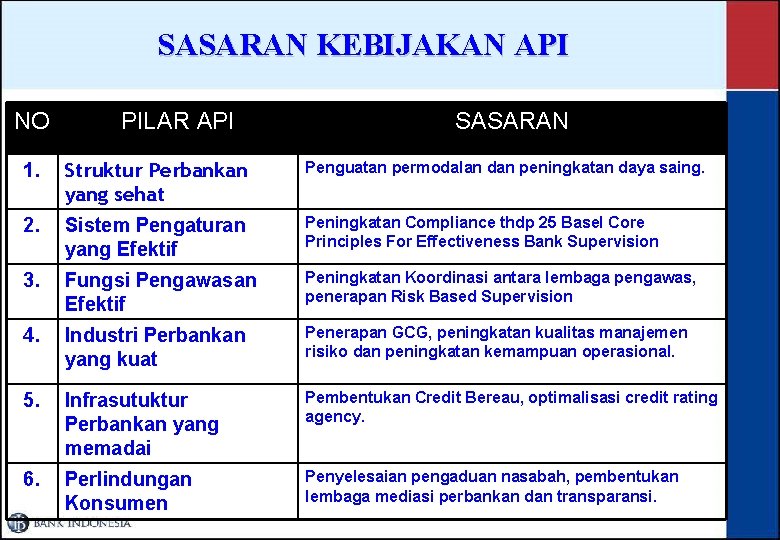 SASARAN KEBIJAKAN API

| NO | PILAR API | SASARAN |
|---|---|---|
| 1. | Struktur Perbankan yang sehat | Penguatan permodalan dan peningkatan daya saing. |
| 2. | Sistem Pengaturan yang Efektif | Peningkatan Compliance thdp 25 Basel Core Principles For Effectiveness Bank Supervision |
| 3. | Fungsi Pengawasan Efektif | Peningkatan Koordinasi antara lembaga pengawas, penerapan Risk Based Supervision |
| 4. | Industri Perbankan yang kuat | Penerapan GCG, peningkatan kualitas manajemen risiko dan peningkatan kemampuan operasional. |
| 5. | Infrasutuktur Perbankan yang memadai | Pembentukan Credit Bereau, optimalisasi credit rating agency. |
| 6. | Perlindungan Konsumen | Penyelesaian pengaduan nasabah, pembentukan lembaga mediasi perbankan dan transparansi. |

BANK INDONESIA